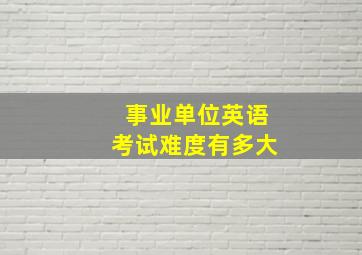 事业单位英语
考试难度有多大